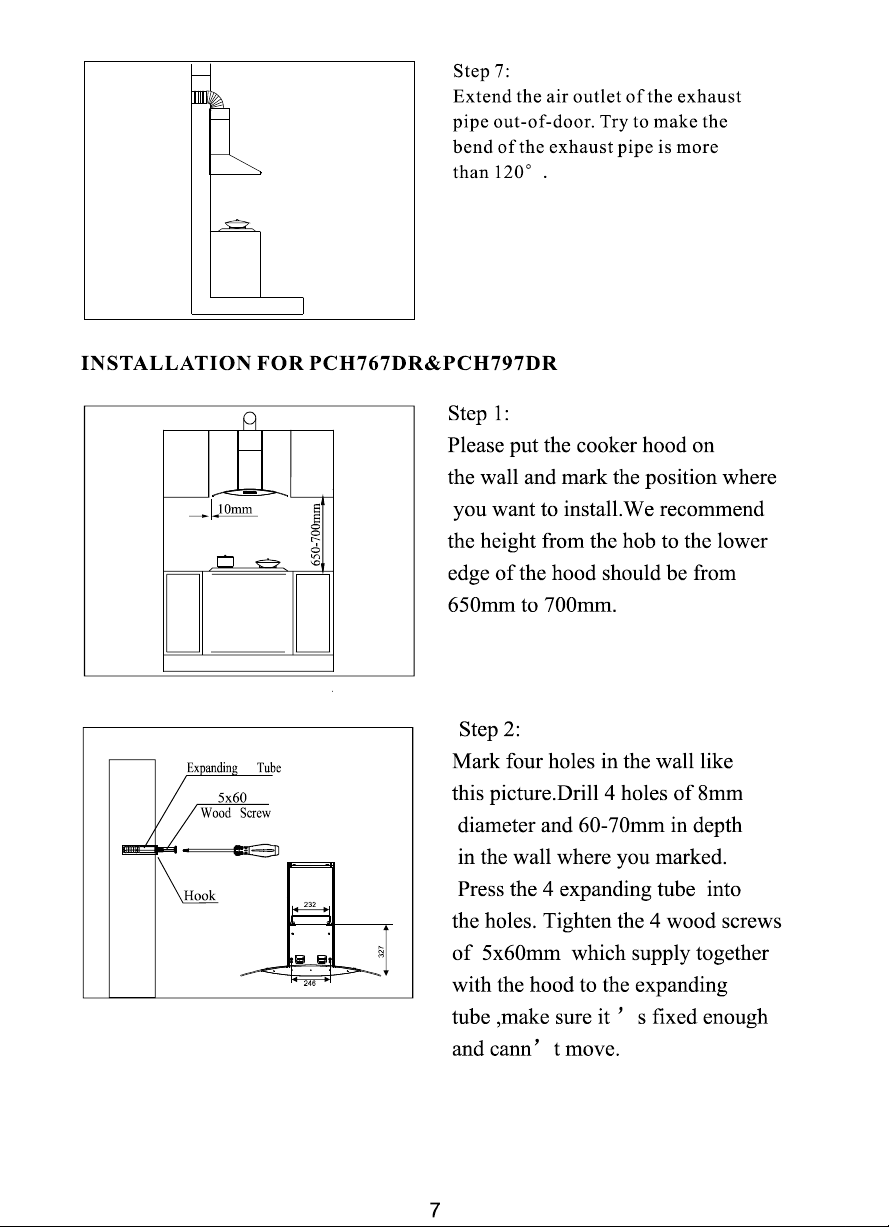 Step 7:
Extend the air outlet of the exhaust pipe out-of-door. Try to make the bend of the exhaust pipe is more than 120° .

INSTALLATION FOR PCH767DR&PCH797DR

10mm
650-700mm

Step 1:
Please put the cooker hood on the wall and mark the position where you want to install.We recommend the height from the hob to the lower edge of the hood should be from 650mm to 700mm.

Expanding Tube
5x60
Wood Screw
Hook
232
327
246

Step 2:
Mark four holes in the wall like this picture.Drill 4 holes of 8mm diameter and 60-70mm in depth in the wall where you marked. Press the 4 expanding tube into the holes. Tighten the 4 wood screws of 5x60mm which supply together with the hood to the expanding tube ,make sure it's fixed enough and cann't move.

7